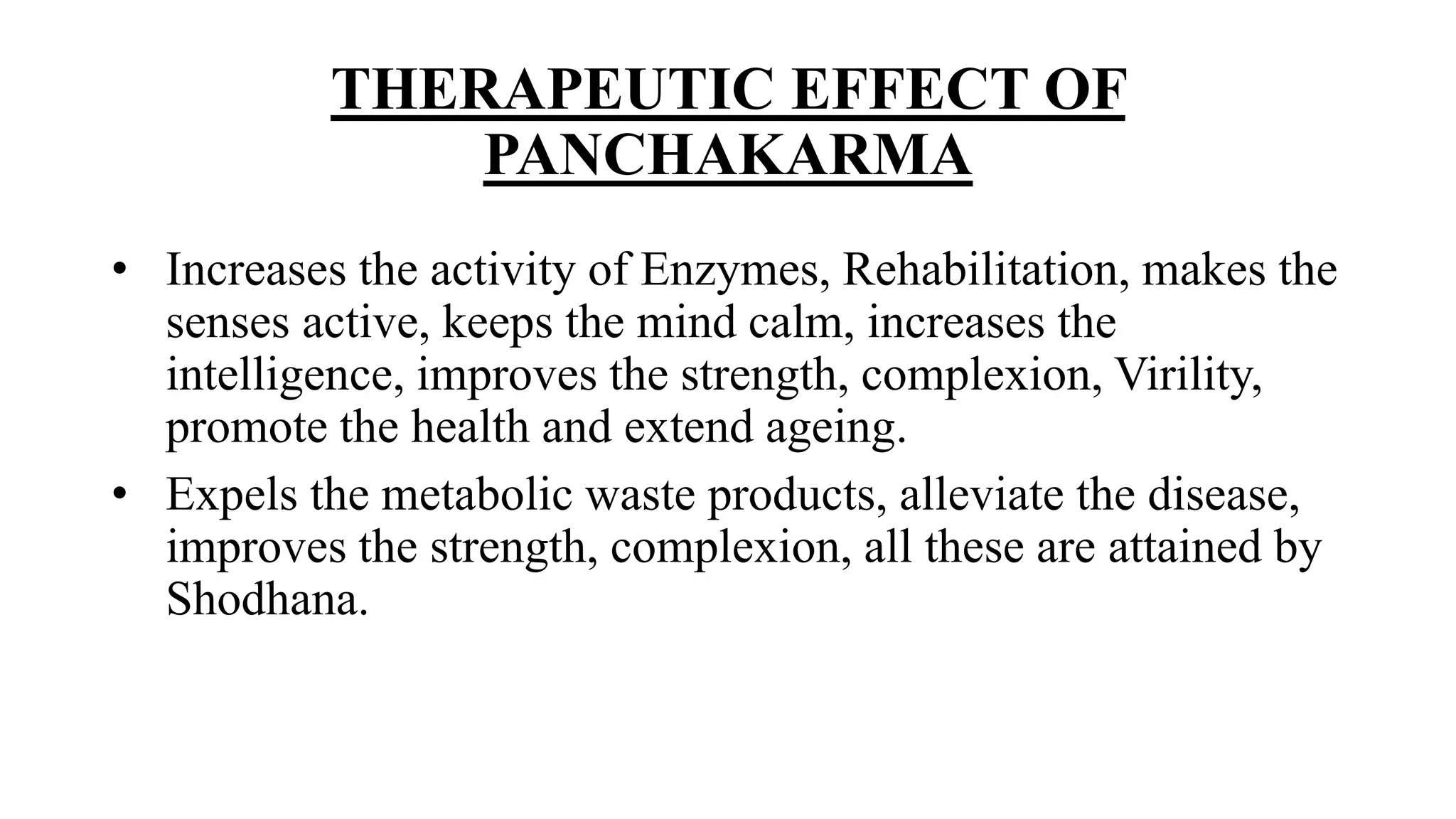 THERAPEUTIC EFFECT OF PANCHAKARMA

• Increases the activity of Enzymes, Rehabilitation, makes the senses active, keeps the mind calm, increases the intelligence, improves the strength, complexion, Virility, promote the health and extend ageing.

• Expels the metabolic waste products, alleviate the disease, improves the strength, complexion, all these are attained by Shodhana.